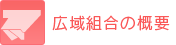 広域組合の概要